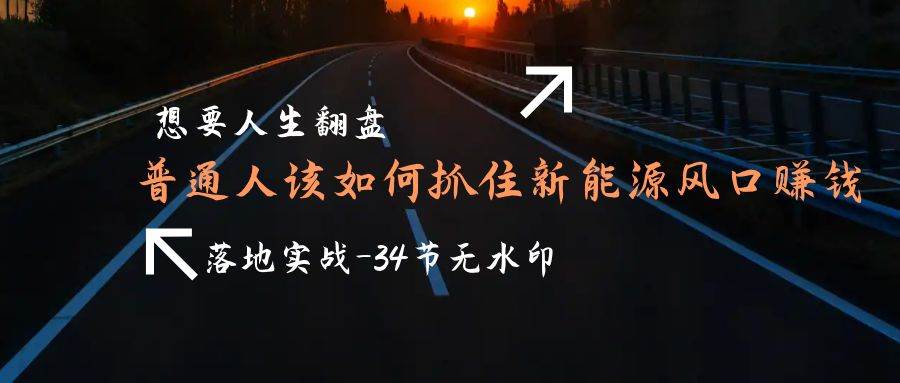 想要人生翻盘

普通人该如何抓住新能源风口赚钱

落地实战-34节无水印